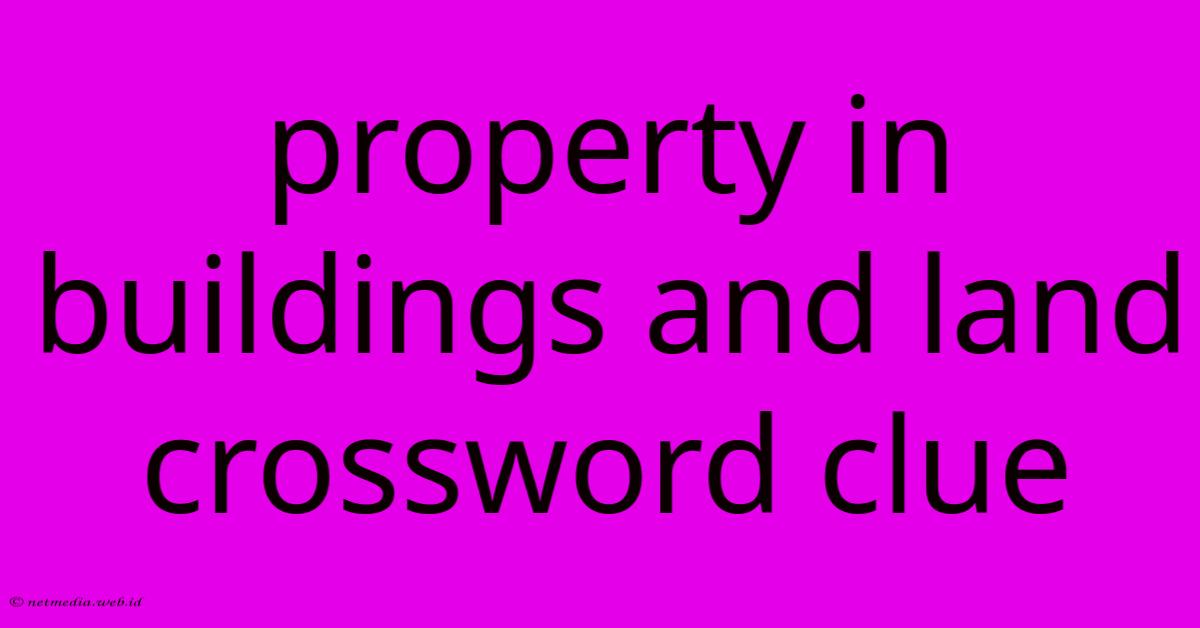 property in buildings and land crossword clue

© netmedia.web.id